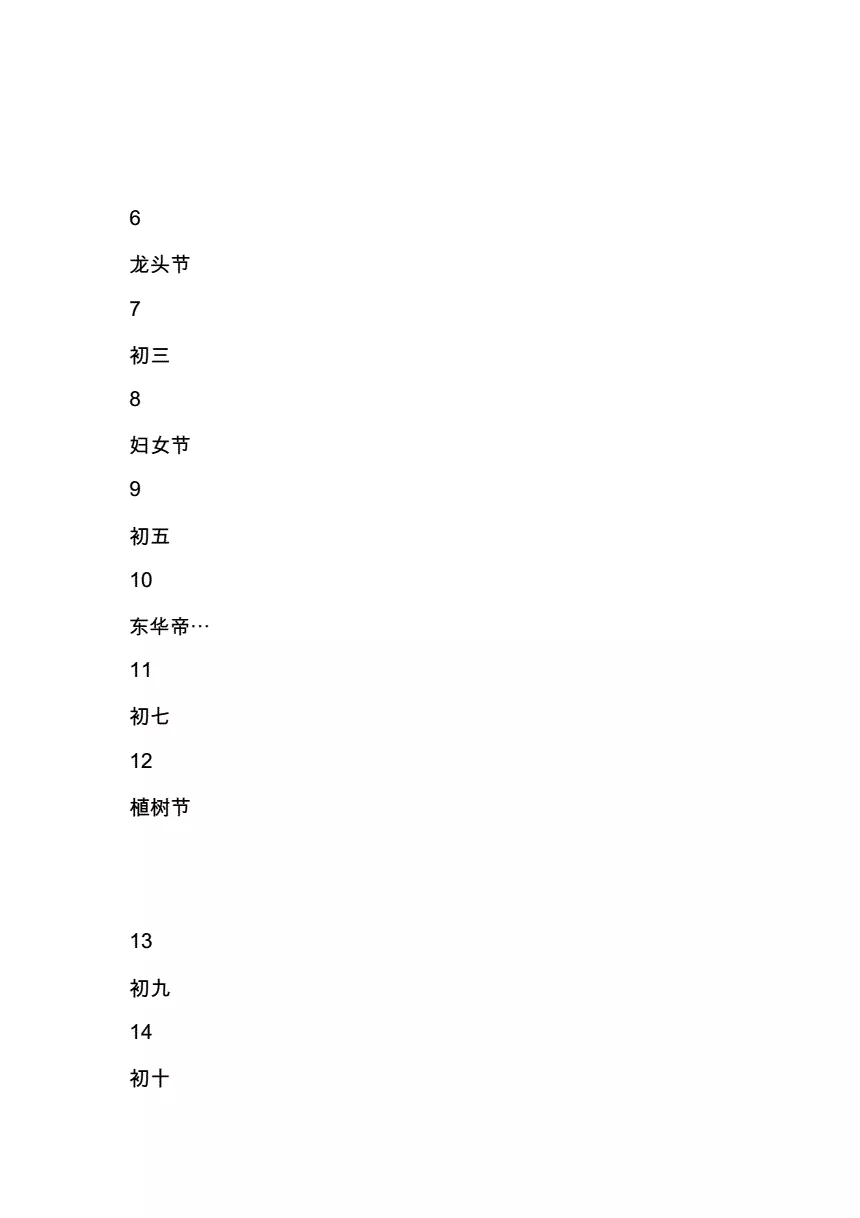 6

龙头节

7

初三

8

妇女节

9

初五

10

东华帝…

11

初七

12

植树节

13

初九

14

初十